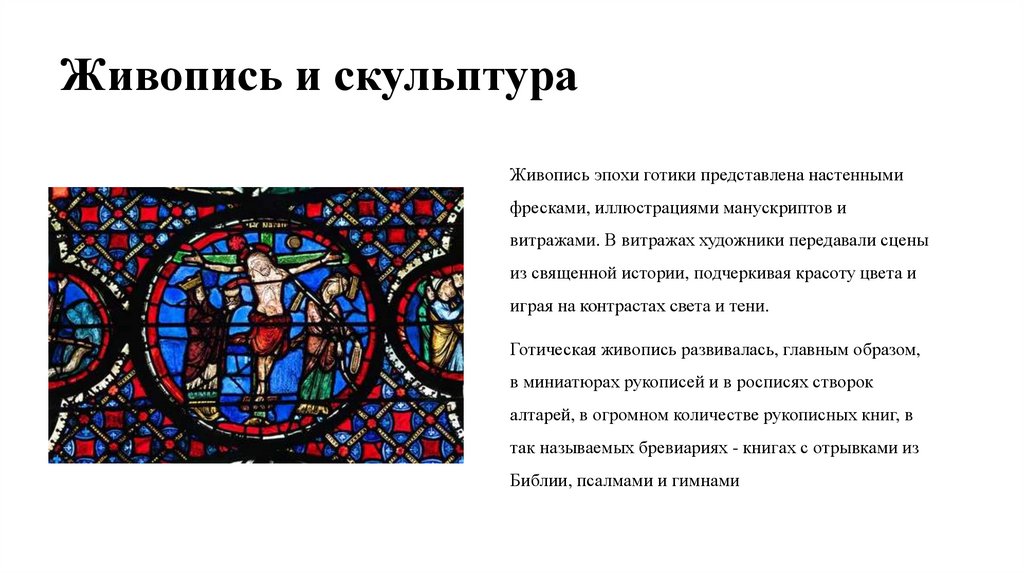 Живопись и скульптура

Живопись эпохи готики представлена настенными фресками, иллюстрациями манускриптов и витражами. В витражах художники передавали сцены из священной истории, подчеркивая красоту цвета и играя на контрастах света и тени.

Готическая живопись развивалась, главным образом, в миниатюрах рукописей и в росписях створок алтарей, в огромном количестве рукописных книг, в так называемых бревиариях - книгах с отрывками из Библии, псалмами и гимнами